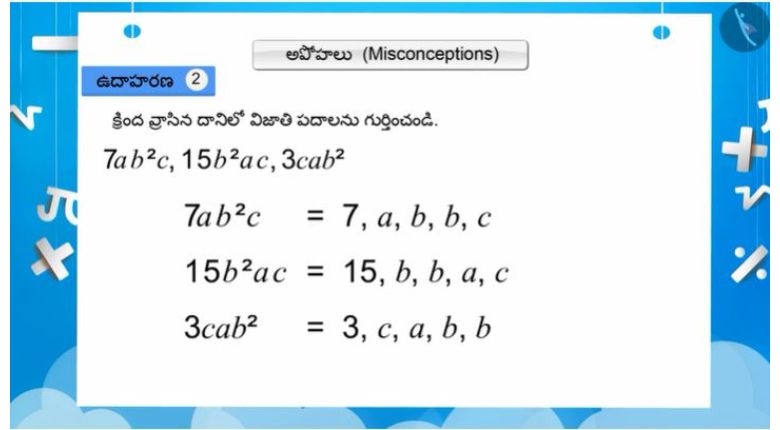 అపోహలు (Misconceptions)

ఉదాహరణ 2

క్రింద వ్రాసిన దానిలో విజాతి పదాలను గుర్తించండి.

$7ab^2c, 15b^2ac, 3cab^2$

$7ab^2c = 7, a, b, b, c$

$15b^2ac = 15, b, b, a, c$

$3cab^2 = 3, c, a, b, b$